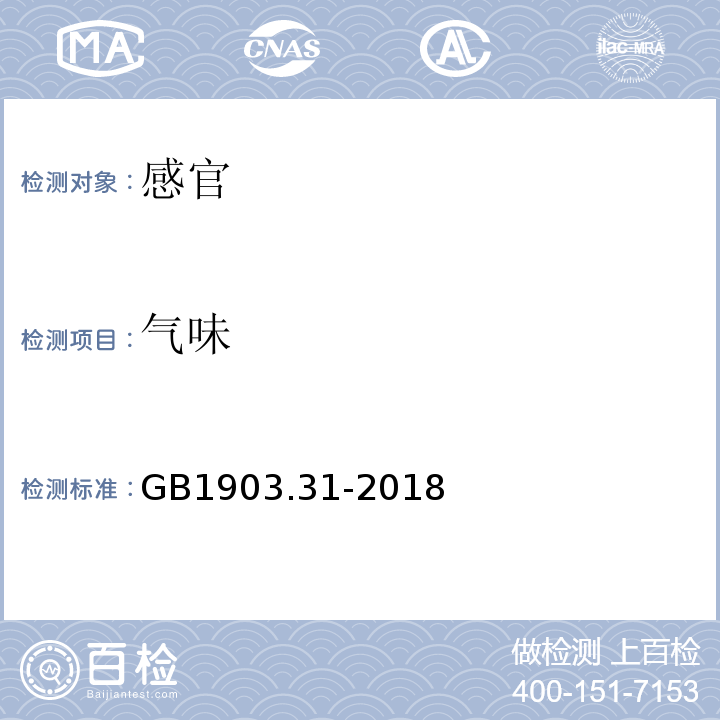 MA CNAS AL ilac-MRA

检测对象：感官

检测项目：气味

检测标准：GB1903.31-2018

百检
Baijiantest.com

做检测 上百检
400-151-7153